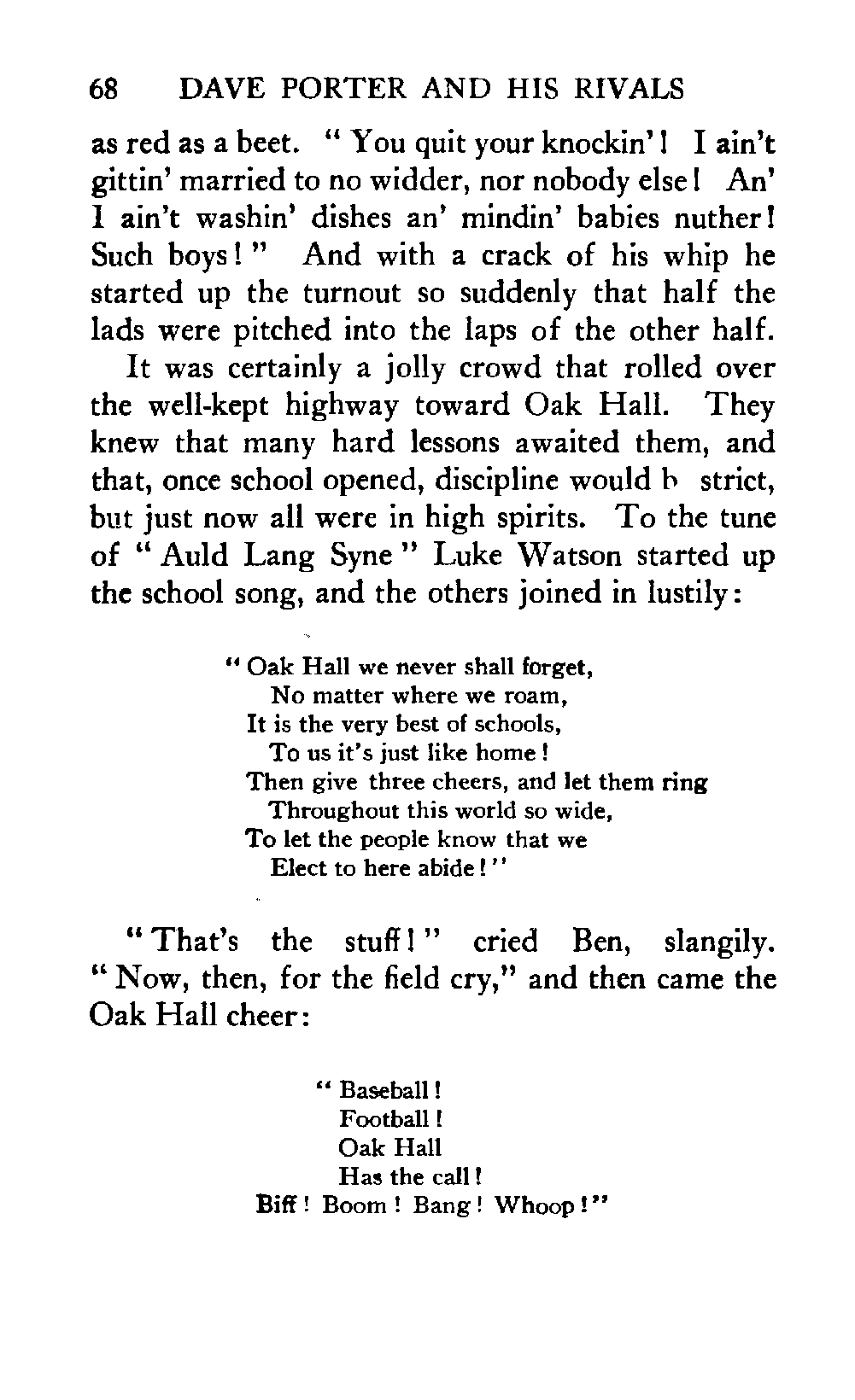 68 DAVE PORTER AND HIS RIVALS

as red as a beet. "You quit your knockin'! I ain't gittin' married to no widder, nor nobody else! An' I ain't washin' dishes an' mindin' babies nuther! Such boys!" And with a crack of his whip he started up the turnout so suddenly that half the lads were pitched into the laps of the other half.

It was certainly a jolly crowd that rolled over the well-kept highway toward Oak Hall. They knew that many hard lessons awaited them, and that, once school opened, discipline would b strict, but just now all were in high spirits. To the tune of "Auld Lang Syne" Luke Watson started up the school song, and the others joined in lustily:

"Oak Hall we never shall forget,
No matter where we roam,
It is the very best of schools,
To us it's just like home!
Then give three cheers, and let them ring
Throughout this world so wide,
To let the people know that we
Elect to here abide!"

"That's the stuff!" cried Ben, slangily. "Now, then, for the field cry," and then came the Oak Hall cheer:

"Baseball!
Football!
Oak Hall
Has the call!
Biff! Boom! Bang! Whoop!"